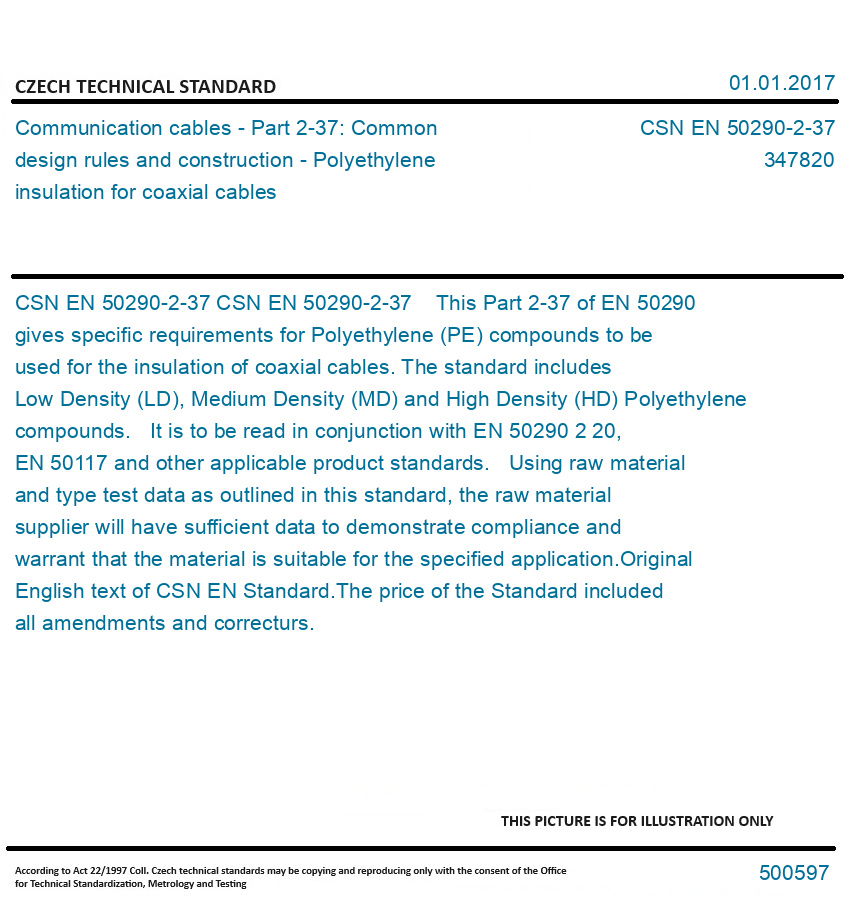 CZECH TECHNICAL STANDARD

01.01.2017

Communication cables - Part 2-37: Common design rules and construction - Polyethylene insulation for coaxial cables

CSN EN 50290-2-37
347820

CSN EN 50290-2-37 CSN EN 50290-2-37 This Part 2-37 of EN 50290 gives specific requirements for Polyethylene (PE) compounds to be used for the insulation of coaxial cables. The standard includes Low Density (LD), Medium Density (MD) and High Density (HD) Polyethylene compounds. It is to be read in conjunction with EN 50290 2 20, EN 50117 and other applicable product standards. Using raw material and type test data as outlined in this standard, the raw material supplier will have sufficient data to demonstrate compliance and warrant that the material is suitable for the specified application.Original English text of CSN EN Standard.The price of the Standard included all amendments and correcturs.

THIS PICTURE IS FOR ILLUSTRATION ONLY

According to Act 22/1997 Coll. Czech technical standards may be copying and reproducing only with the consent of the Office for Technical Standardization, Metrology and Testing

500597